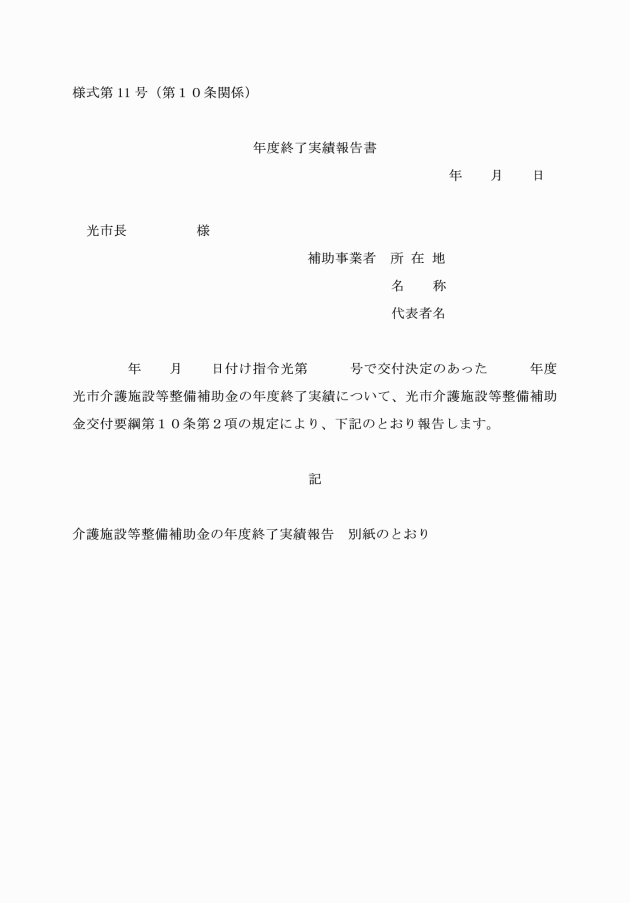 様式第 11 号（第１０条関係）

年度終了実績報告書

年　月　日

光市長　　　　様

補助事業者　所 在 地

名　　称

代表者名

年　月　日付け指令光第　　号で交付決定のあった　　年度光市介護施設等整備補助金の年度終了実績について、光市介護施設等整備補助金交付要綱第１０条第２項の規定により、下記のとおり報告します。

記

介護施設等整備補助金の年度終了実績報告　別紙のとおり